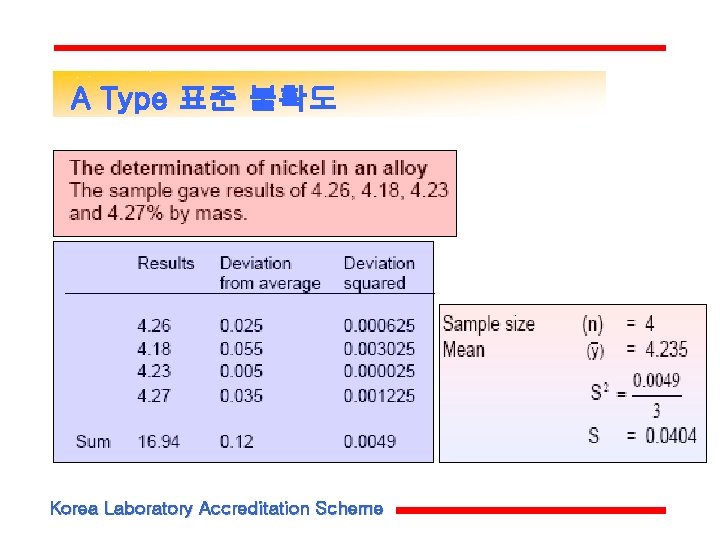 A Type 표준 불확도

The determination of nickel in an alloy
The sample gave results of 4.26, 4.18, 4.23 and 4.27% by mass.

|  | Results | Deviation from average | Deviation squared |
|---|---|---|---|
|  | 4.26 | 0.025 | 0.000625 |
|  | 4.18 | 0.055 | 0.003025 |
|  | 4.23 | 0.005 | 0.000025 |
|  | 4.27 | 0.035 | 0.001225 |
| Sum | 16.94 | 0.12 | 0.0049 |

Sample size (n) = 4
Mean $(\bar{y})$ = 4.235
$S^2 = \frac{0.0049}{3}$
S = 0.0404

Korea Laboratory Accreditation Scheme